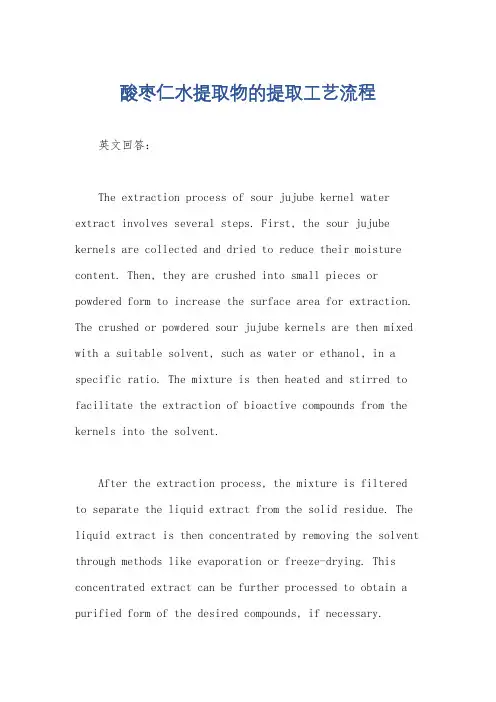 酸枣仁水提取物的提取工艺流程

英文回答：

The extraction process of sour jujube kernel water extract involves several steps. First, the sour jujube kernels are collected and dried to reduce their moisture content. Then, they are crushed into small pieces or powdered form to increase the surface area for extraction. The crushed or powdered sour jujube kernels are then mixed with a suitable solvent, such as water or ethanol, in a specific ratio. The mixture is then heated and stirred to facilitate the extraction of bioactive compounds from the kernels into the solvent.

After the extraction process, the mixture is filtered to separate the liquid extract from the solid residue. The liquid extract is then concentrated by removing the solvent through methods like evaporation or freeze-drying. This concentrated extract can be further processed to obtain a purified form of the desired compounds, if necessary.